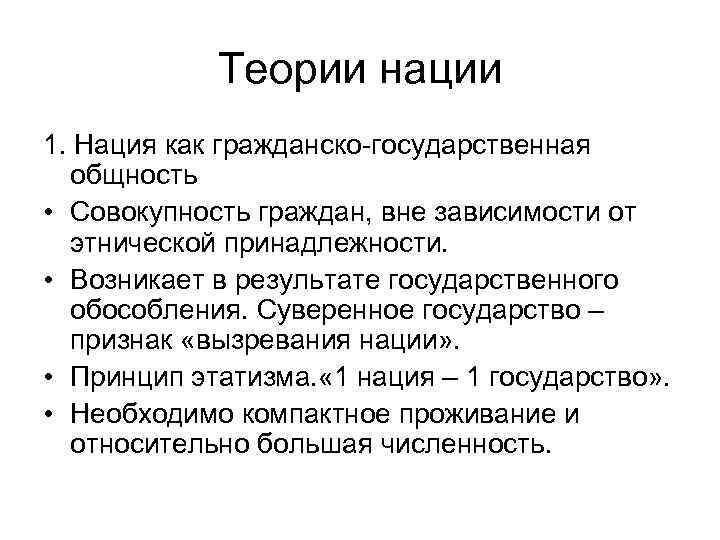 Теории нации

1. Нация как гражданско-государственная общность

• Совокупность граждан, вне зависимости от этнической принадлежности.

• Возникает в результате государственного обособления. Суверенное государство – признак «вызревания нации».

• Принцип этатизма.«1 нация – 1 государство».

• Необходимо компактное проживание и относительно большая численность.